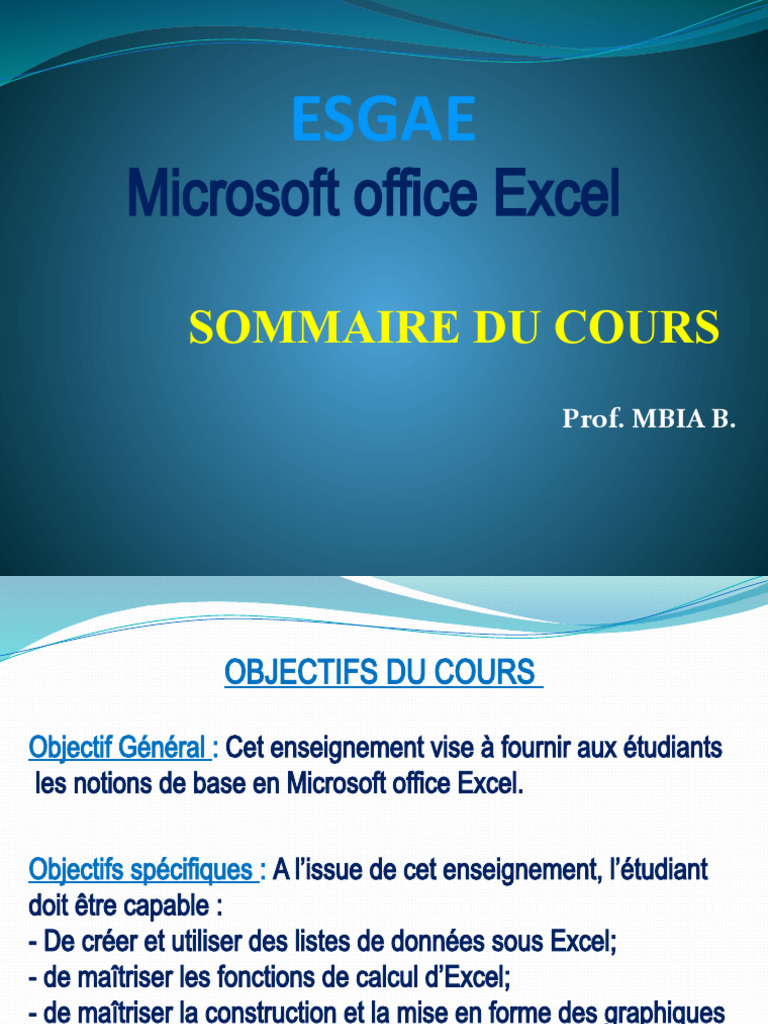 ESGAE
Microsoft office Excel

SOMMAIRE DU COURS

Prof. MBIA B.

OBJECTIFS DU COURS

Objectif Général : Cet enseignement vise à fournir aux étudiants les notions de base en Microsoft office Excel.

Objectifs spécifiques : A l'issue de cet enseignement, l'étudiant doit être capable :
- De créer et utiliser des listes de données sous Excel;
- de maîtriser les fonctions de calcul d'Excel;
- de maîtriser la construction et la mise en forme des graphiques